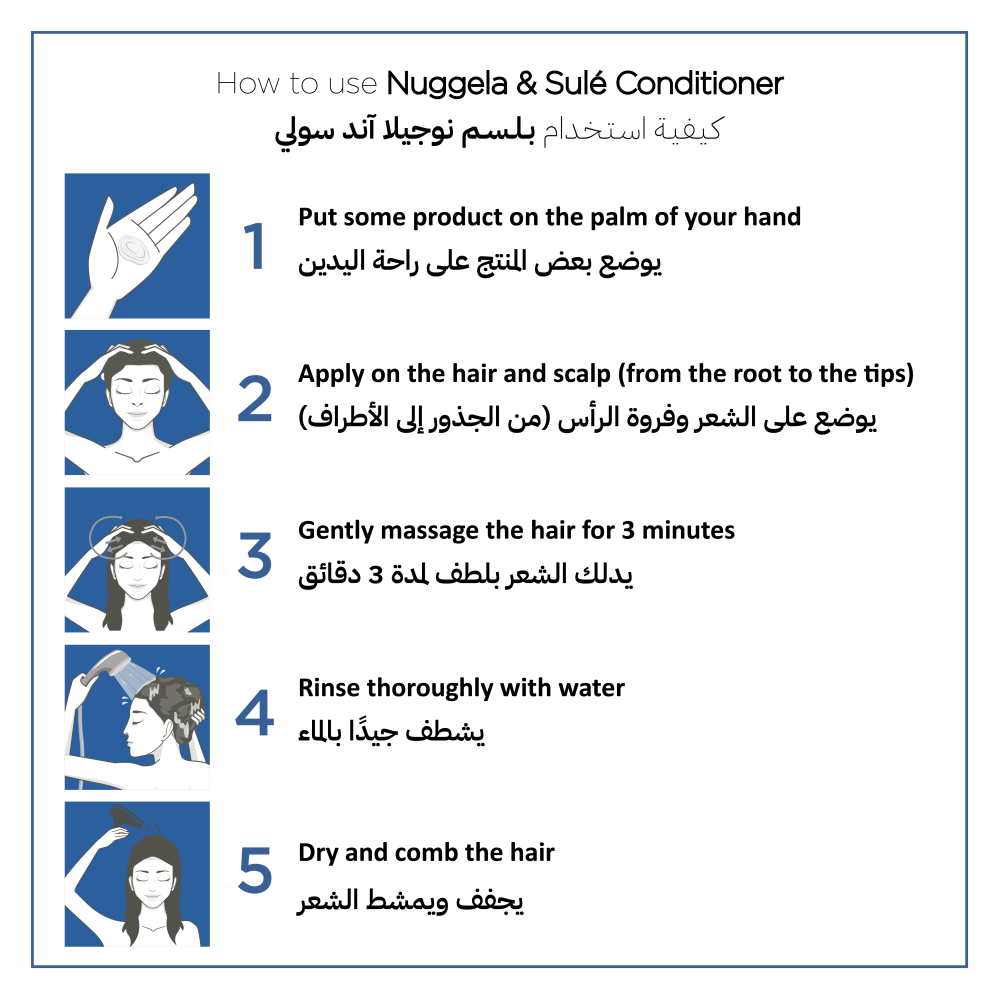 How to use Nuggela & Sulé Conditioner
كيفية استخدام بلسم نوجيلا آند سولي

1
Put some product on the palm of your hand
يوضع بعض المنتج على راحة اليدين

2
Apply on the hair and scalp (from the root to the tips)
يوضع على الشعر وفروة الرأس (من الجذور إلى الأطراف)

3
Gently massage the hair for 3 minutes
يدلك الشعر بلطف لمدة 3 دقائق

4
Rinse thoroughly with water
يشطف جيدًا بالماء

5
Dry and comb the hair
يجفف ويمشط الشعر